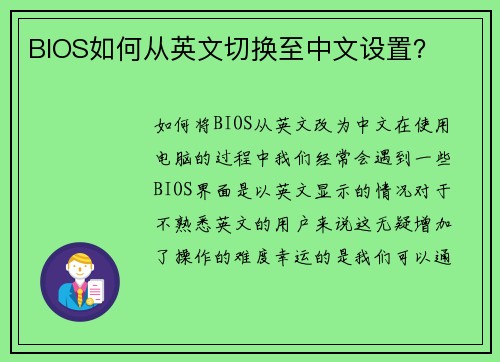 BIOS如何从英文切换至中文设置?

如何将BIOS从英文改为中文在使用电脑的过程中我们经常会遇到一些BIOS界面是以英文显示的情况对于不熟悉英文的用户来说这无疑增加了操作的难度幸运的是我们可以通